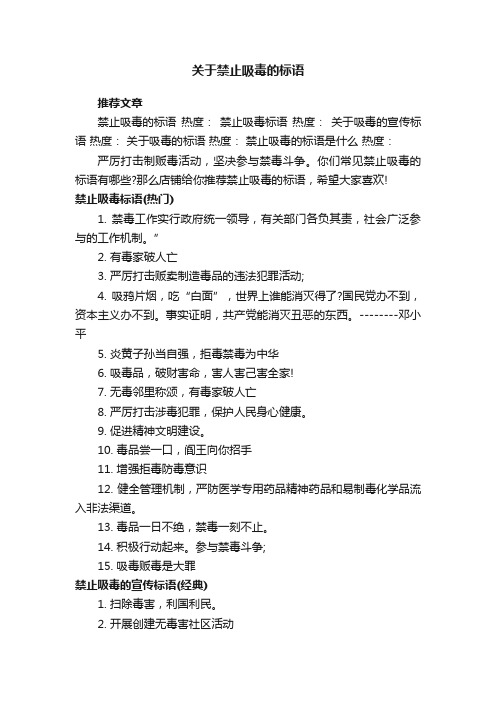 关于禁止吸毒的标语

推荐文章

禁止吸毒的标语 热度： 禁止吸毒标语 热度： 关于吸毒的宣传标语 热度： 关于吸毒的标语 热度： 禁止吸毒的标语是什么 热度：

严厉打击制贩毒活动，坚决参与禁毒斗争。你们常见禁止吸毒的标语有哪些?那么店铺给你推荐禁止吸毒的标语，希望大家喜欢!

禁止吸毒标语(热门)

1. 禁毒工作实行政府统一领导，有关部门各负其责，社会广泛参与的工作机制。”

2. 有毒家破人亡

3. 严厉打击贩卖制造毒品的违法犯罪活动;

4. 吸鸦片烟，吃“白面”，世界上谁能消灭得了?国民党办不到，资本主义办不到。事实证明，共产党能消灭丑恶的东西。--------邓小平

5. 炎黄子孙当自强，拒毒禁毒为中华

6. 吸毒品，破财害命，害人害己害全家!

7. 无毒邻里称颂，有毒家破人亡

8. 严厉打击涉毒犯罪，保护人民身心健康。

9. 促进精神文明建设。

10. 毒品尝一口，阎王向你招手

11. 增强拒毒防毒意识

12. 健全管理机制，严防医学专用药品精神药品和易制毒化学品流入非法渠道。

13. 毒品一日不绝，禁毒一刻不止。

14. 积极行动起来。参与禁毒斗争;

15. 吸毒贩毒是大罪

禁止吸毒的宣传标语(经典)

1. 扫除毒害，利国利民。

2. 开展创建无毒害社区活动